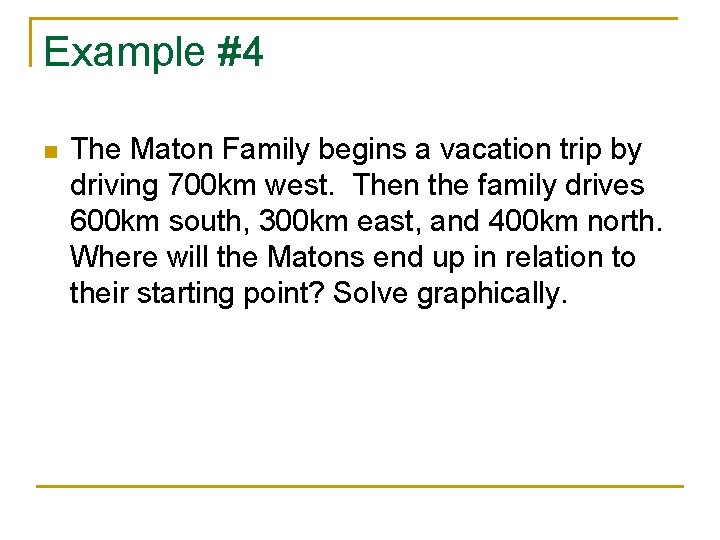 Example #4

The Maton Family begins a vacation trip by driving 700km west. Then the family drives 600km south, 300km east, and 400km north. Where will the Matons end up in relation to their starting point? Solve graphically.